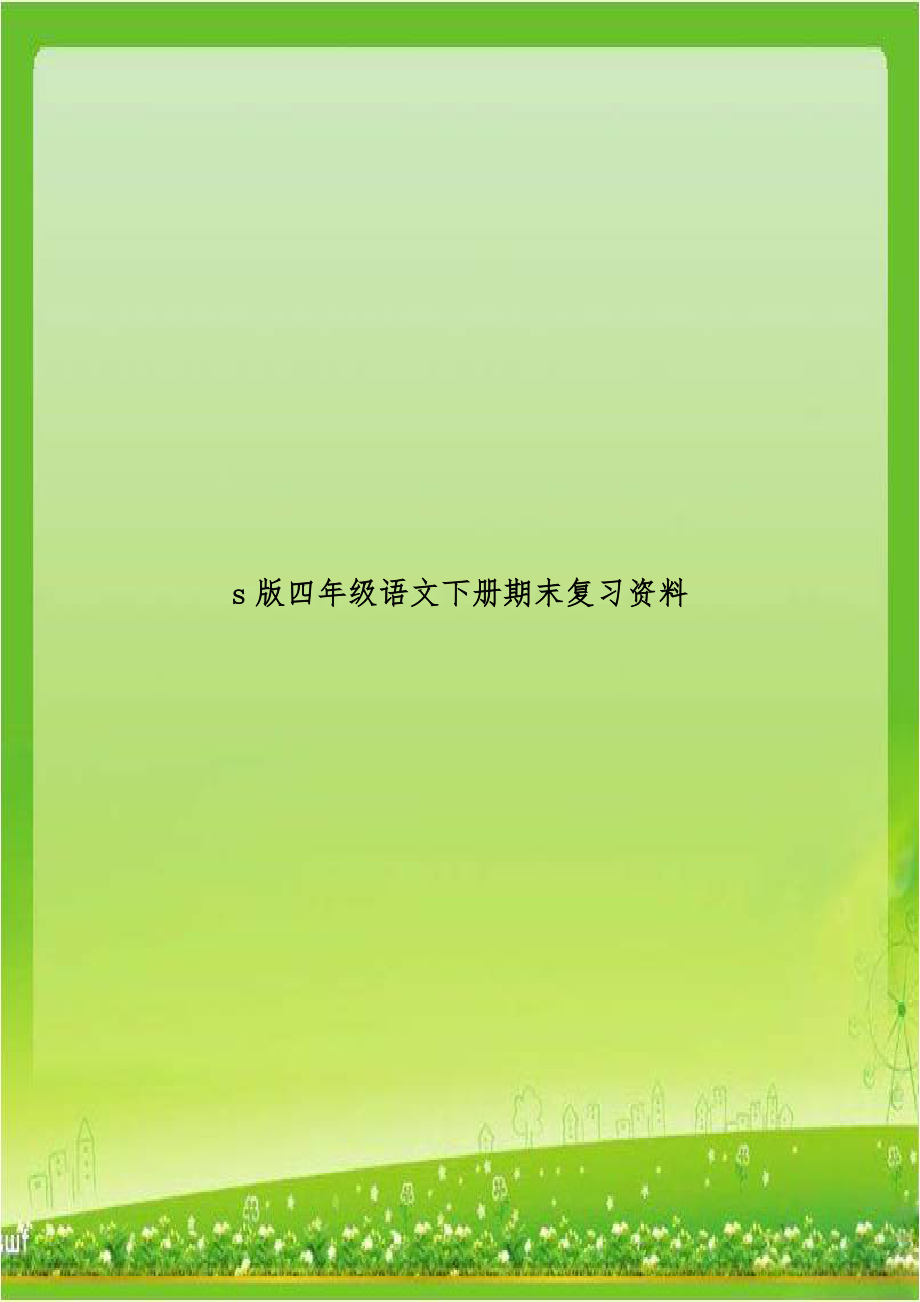 s 版四年级语文下册期末复习资料